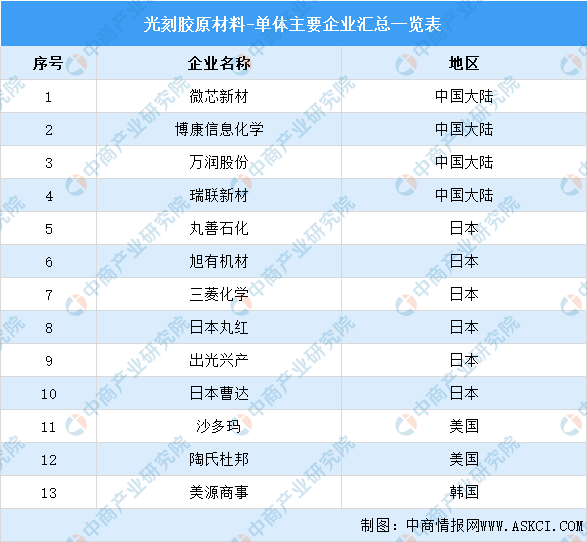 光刻胶原材料-单体主要企业汇总一览表

| 序号 | 企业名称 | 地区 |
|---|---|---|
| 1 | 微芯新材 | 中国大陆 |
| 2 | 博康信息化学 | 中国大陆 |
| 3 | 万润股份 | 中国大陆 |
| 4 | 瑞联新材 | 中国大陆 |
| 5 | 丸善石化 | 日本 |
| 6 | 旭有机材 | 日本 |
| 7 | 三菱化学 | 日本 |
| 8 | 日本丸红 | 日本 |
| 9 | 出光兴产 | 日本 |
| 10 | 日本曹达 | 日本 |
| 11 | 沙多玛 | 美国 |
| 12 | 陶氏杜邦 | 美国 |
| 13 | 美源商事 | 韩国 |

制图：中商情报网WWW.ASKCI.COM

中商产业研究院